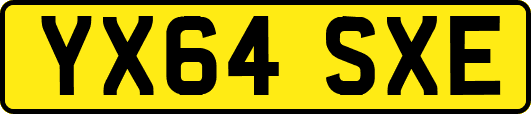 YX64 SXE